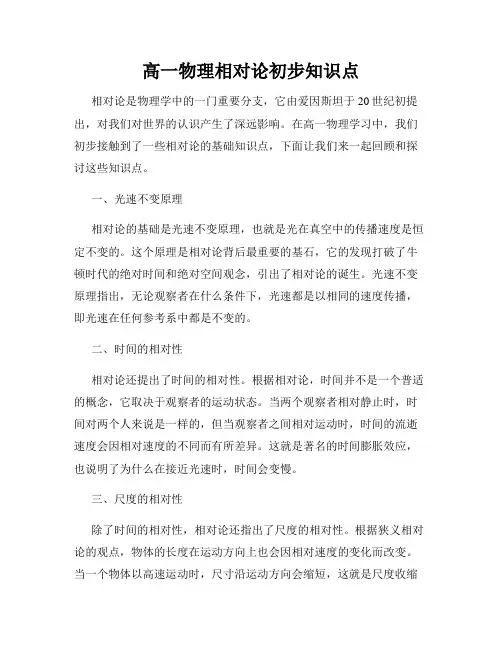 高一物理相对论初步知识点

相对论是物理学中的一门重要分支，它由爱因斯坦于20世纪初提出，对我们对世界的认识产生了深远影响。在高一物理学习中，我们初步接触到了一些相对论的基础知识点，下面让我们来一起回顾和探讨这些知识点。

一、光速不变原理

相对论的基础是光速不变原理，也就是光在真空中的传播速度是恒定不变的。这个原理是相对论背后最重要的基石，它的发现打破了牛顿时代的绝对时间和绝对空间观念，引出了相对论的诞生。光速不变原理指出，无论观察者在什么条件下，光速都是以相同的速度传播，即光速在任何参考系中都是不变的。

二、时间的相对性

相对论还提出了时间的相对性。根据相对论，时间并不是一个普适的概念，它取决于观察者的运动状态。当两个观察者相对静止时，时间对两个人来说是一样的，但当观察者之间相对运动时，时间的流逝速度会因相对速度的不同而有所差异。这就是著名的时间膨胀效应，也说明了为什么在接近光速时，时间会变慢。

三、尺度的相对性

除了时间的相对性，相对论还指出了尺度的相对性。根据狭义相对论的观点，物体的长度在运动方向上也会因相对速度的变化而改变。当一个物体以高速运动时，尺寸沿运动方向会缩短，这就是尺度收缩